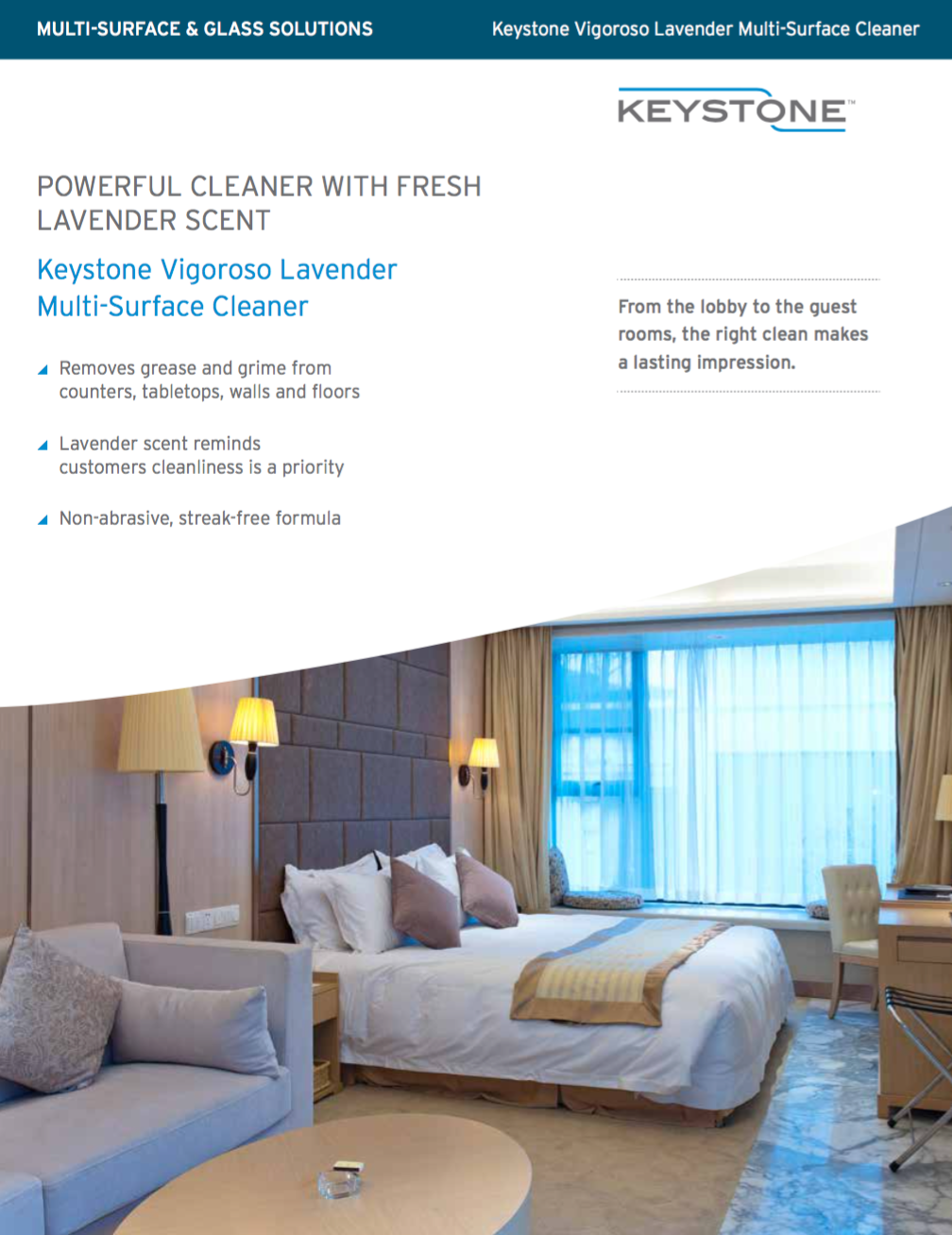 MULTI-SURFACE & GLASS SOLUTIONS

Keystone Vigoroso Lavender Multi-Surface Cleaner

KEYSTONE™

POWERFUL CLEANER WITH FRESH LAVENDER SCENT

Keystone Vigoroso Lavender Multi-Surface Cleaner

Removes grease and grime from counters, tabletops, walls and floors

Lavender scent reminds customers cleanliness is a priority

Non-abrasive, streak-free formula

From the lobby to the guest rooms, the right clean makes a lasting impression.